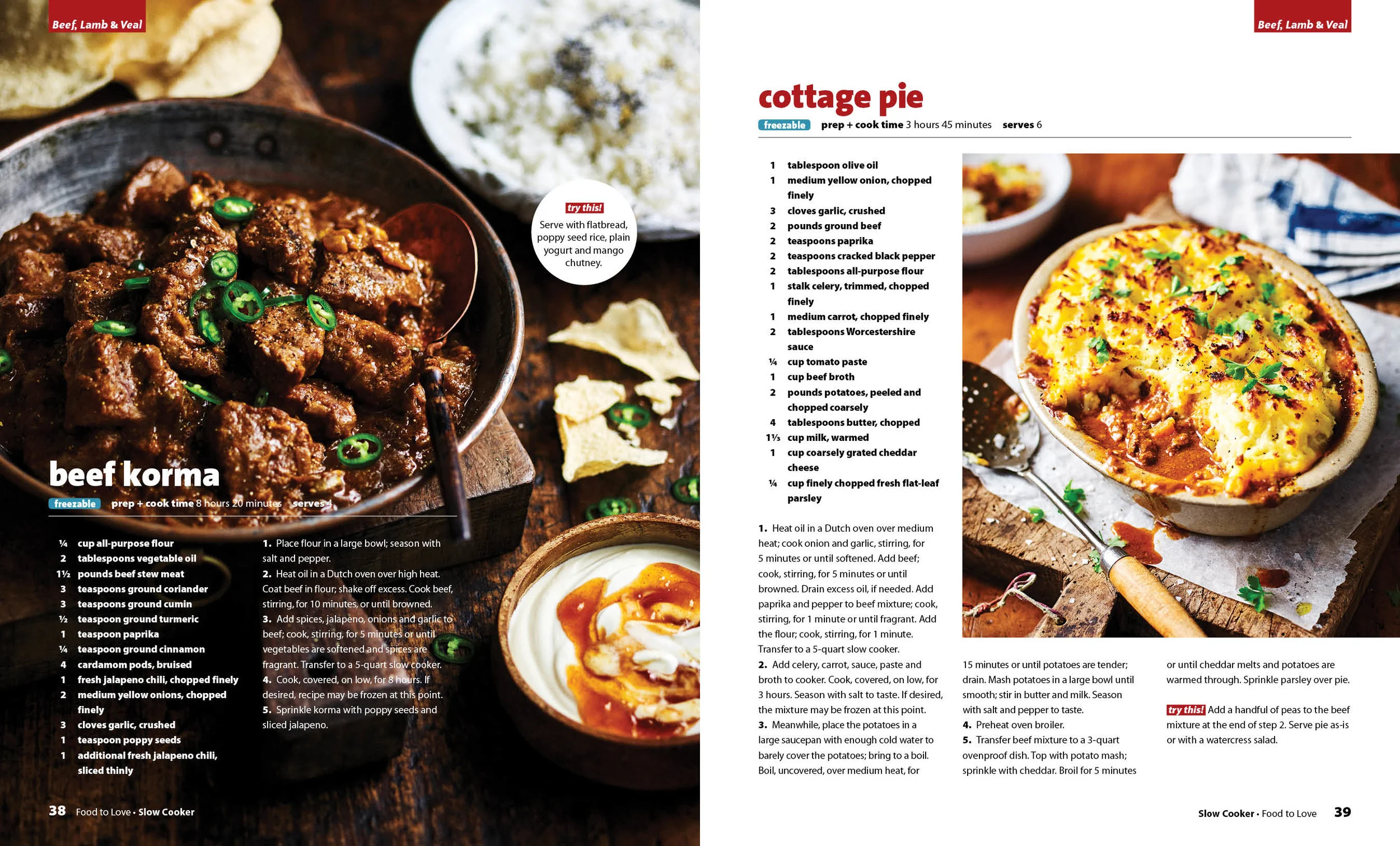 Beef, Lamb & Veal

try this!
Serve with flatbread, poppy seed rice, plain yogurt and mango chutney.

beef korma

freezable prep + cook time 8 hours 20 minutes serves 4

¼ cup all-purpose flour
2 tablespoons vegetable oil
1½ pounds beef stew meat
3 teaspoons ground coriander
3 teaspoons ground cumin
½ teaspoon ground turmeric
1 teaspoon paprika
¼ teaspoon ground cinnamon
4 cardamom pods, bruised
1 fresh jalapeno chili, chopped finely
2 medium yellow onions, chopped finely
3 cloves garlic, crushed
1 teaspoon poppy seeds
1 additional fresh jalapeno chili, sliced thinly

1. Place flour in a large bowl; season with salt and pepper.
2. Heat oil in a Dutch oven over high heat. Coat beef in flour; shake off excess. Cook beef, stirring, for 10 minutes, or until browned.
3. Add spices, jalapeno, onions and garlic to beef; cook, stirring, for 5 minutes or until vegetables are softened and spices are fragrant. Transfer to a 5-quart slow cooker.
4. Cook, covered, on low, for 8 hours. If desired, recipe may be frozen at this point.
5. Sprinkle korma with poppy seeds and sliced jalapeno.

38 Food to Love • Slow Cooker

Beef, Lamb & Veal

cottage pie

freezable prep + cook time 3 hours 45 minutes serves 6

1 tablespoon olive oil
1 medium yellow onion, chopped finely
3 cloves garlic, crushed
2 pounds ground beef
2 teaspoons paprika
2 teaspoons cracked black pepper
2 tablespoons all-purpose flour
1 stalk celery, trimmed, chopped finely
1 medium carrot, chopped finely
2 tablespoons Worcestershire sauce
¼ cup tomato paste
1 cup beef broth
2 pounds potatoes, peeled and chopped coarsely
4 tablespoons butter, chopped
1⅓ cup milk, warmed
1 cup coarsely grated cheddar cheese
¼ cup finely chopped fresh flat-leaf parsley

1. Heat oil in a Dutch oven over medium heat; cook onion and garlic, stirring, for 5 minutes or until softened. Add beef; cook, stirring, for 5 minutes or until browned. Drain excess oil, if needed. Add paprika and pepper to beef mixture; cook, stirring, for 1 minute or until fragrant. Add the flour; cook, stirring, for 1 minute. Transfer to a 5-quart slow cooker.
2. Add celery, carrot, sauce, paste and broth to cooker. Cook, covered, on low, for 3 hours. Season with salt to taste. If desired, the mixture may be frozen at this point.
3. Meanwhile, place the potatoes in a large saucepan with enough cold water to barely cover the potatoes; bring to a boil. Boil, uncovered, over medium heat, for 15 minutes or until potatoes are tender; drain. Mash potatoes in a large bowl until smooth; stir in butter and milk. Season with salt and pepper to taste.
4. Preheat oven broiler.
5. Transfer beef mixture to a 3-quart ovenproof dish. Top with potato mash; sprinkle with cheddar. Broil for 5 minutes or until cheddar melts and potatoes are warmed through. Sprinkle parsley over pie.

try this! Add a handful of peas to the beef mixture at the end of step 2. Serve pie as-is or with a watercress salad.

Slow Cooker • Food to Love 39